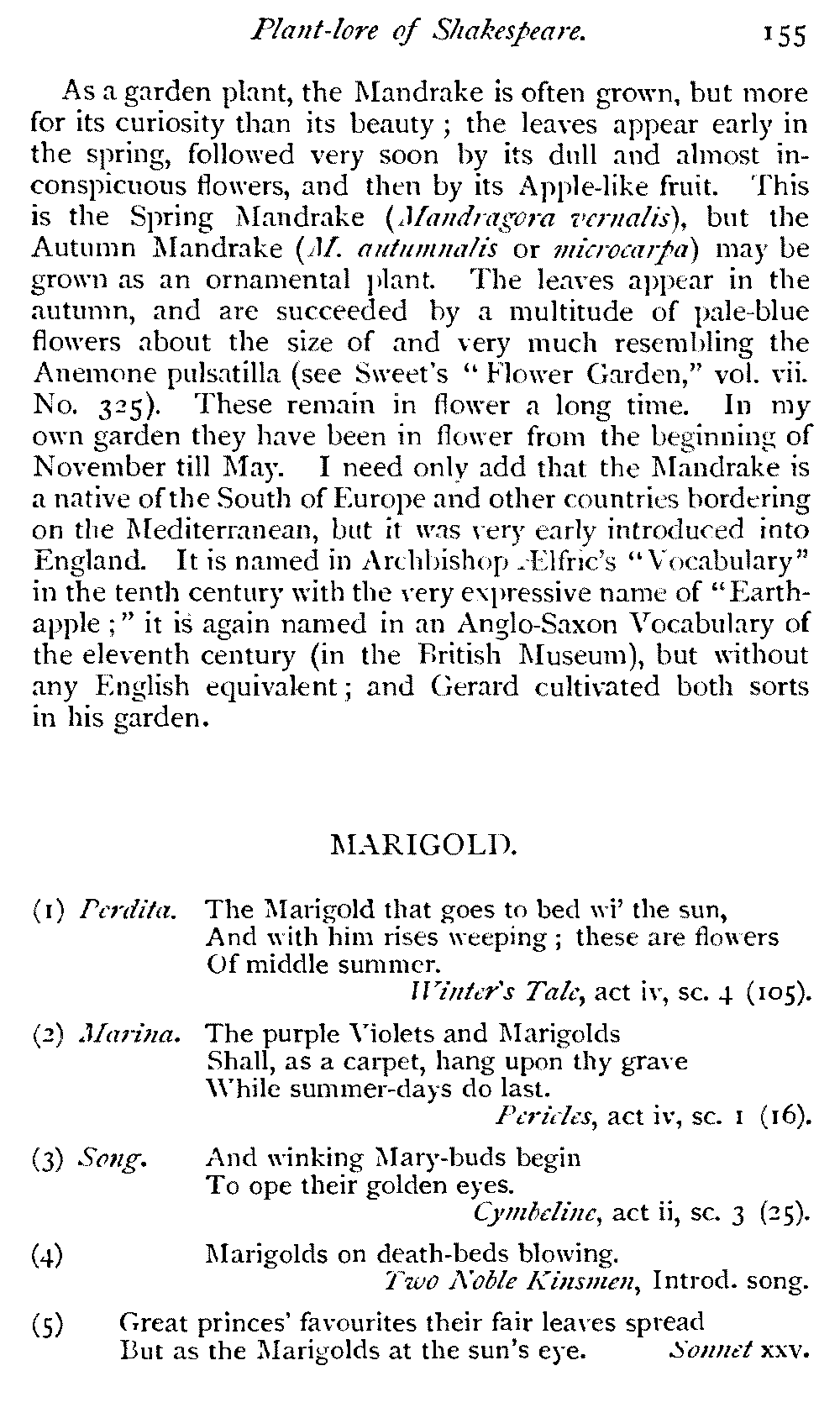 Plant-lore of Shakespeare. 155

As a garden plant, the Mandrake is often grown, but more for its curiosity than its beauty; the leaves appear early in the spring, followed very soon by its dull and almost inconspicuous flowers, and then by its Apple-like fruit. This is the Spring Mandrake (Mandragora vernalis), but the Autumn Mandrake (M. autumnalis or microcarpa) may be grown as an ornamental plant. The leaves appear in the autumn, and are succeeded by a multitude of pale-blue flowers about the size of and very much resembling the Anemone pulsatilla (see Sweet's "Flower Garden," vol. vii. No. 325). These remain in flower a long time. In my own garden they have been in flower from the beginning of November till May. I need only add that the Mandrake is a native of the South of Europe and other countries bordering on the Mediterranean, but it was very early introduced into England. It is named in Archbishop Ælfric's "Vocabulary" in the tenth century with the very expressive name of "Earth-apple;" it is again named in an Anglo-Saxon Vocabulary of the eleventh century (in the British Museum), but without any English equivalent; and Gerard cultivated both sorts in his garden.

MARIGOLD.

(1) Perdita. The Marigold that goes to bed wi' the sun,
And with him rises weeping; these are flowers
Of middle summer.
Winter's Tale, act iv, sc. 4 (105).

(2) Marina. The purple Violets and Marigolds
Shall, as a carpet, hang upon thy grave
While summer-days do last.
Pericles, act iv, sc. 1 (16).

(3) Song. And winking Mary-buds begin
To ope their golden eyes.
Cymbeline, act ii, sc. 3 (25).

(4) Marigolds on death-beds blowing.
Two Noble Kinsmen, Introd. song.

(5) Great princes' favourites their fair leaves spread
But as the Marigolds at the sun's eye. Sonnet xxv.